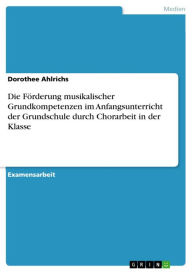 Medien

Dorothee Ahlrichs

Die Förderung musikalischer Grundkompetenzen im Anfangsunterricht der Grundschule durch Chorarbeit in der Klasse

Examensarbeit

GRIN